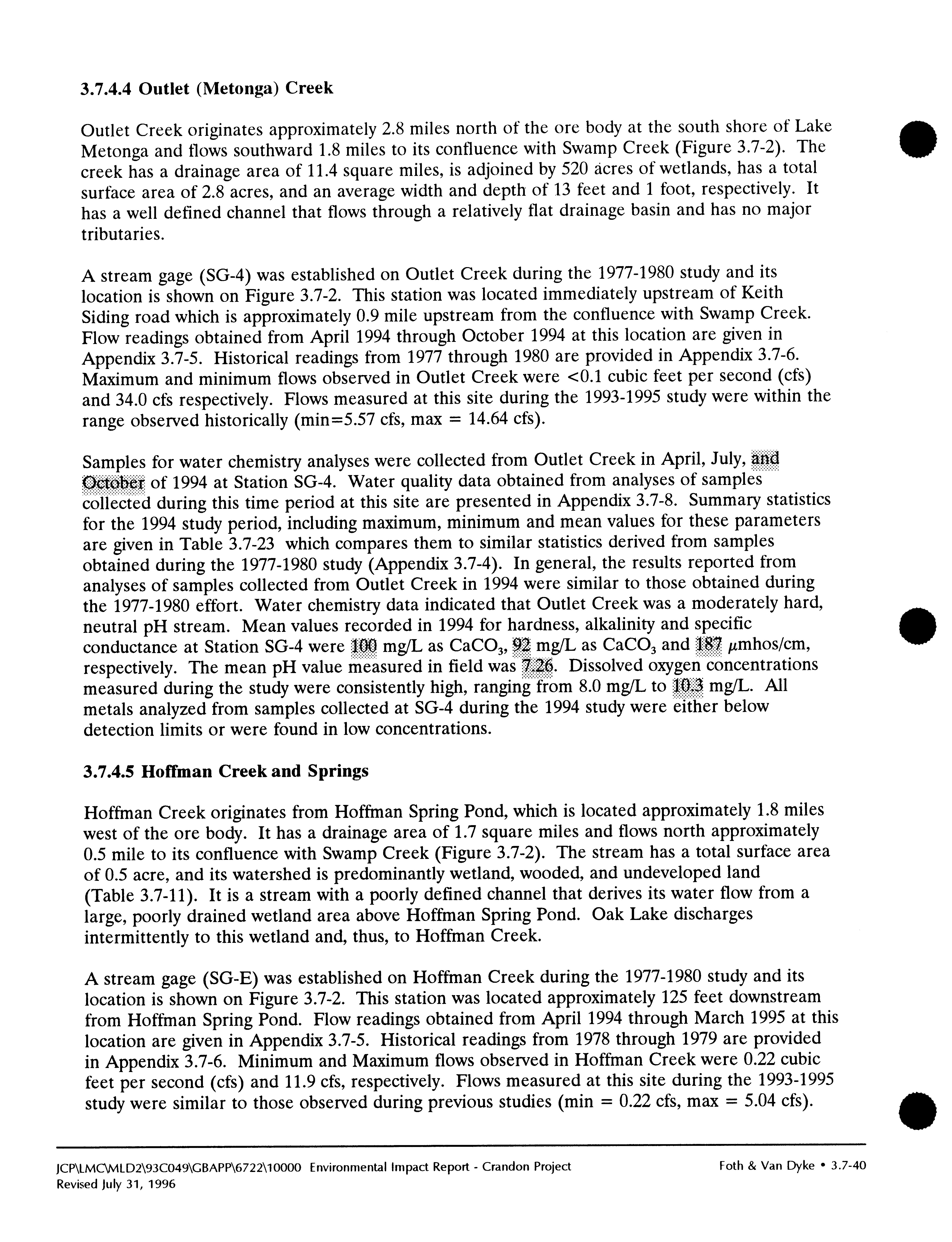 3.7.4.4 Outlet (Metonga) Creek

Outlet Creek originates approximately 2.8 miles north of the ore body at the south shore of Lake Metonga and flows southward 1.8 miles to its confluence with Swamp Creek (Figure 3.7-2). The creek has a drainage area of 11.4 square miles, is adjoined by 520 acres of wetlands, has a total surface area of 2.8 acres, and an average width and depth of 13 feet and 1 foot, respectively. It has a well defined channel that flows through a relatively flat drainage basin and has no major tributaries.

A stream gage (SG-4) was established on Outlet Creek during the 1977-1980 study and its location is shown on Figure 3.7-2. This station was located immediately upstream of Keith Siding road which is approximately 0.9 mile upstream from the confluence with Swamp Creek. Flow readings obtained from April 1994 through October 1994 at this location are given in Appendix 3.7-5. Historical readings from 1977 through 1980 are provided in Appendix 3.7-6. Maximum and minimum flows observed in Outlet Creek were <0.1 cubic feet per second (cfs) and 34.0 cfs respectively. Flows measured at this site during the 1993-1995 study were within the range observed historically (min=5.57 cfs, max = 14.64 cfs).

Samples for water chemistry analyses were collected from Outlet Creek in April, July, and October of 1994 at Station SG-4. Water quality data obtained from analyses of samples collected during this time period at this site are presented in Appendix 3.7-8. Summary statistics for the 1994 study period, including maximum, minimum and mean values for these parameters are given in Table 3.7-23 which compares them to similar statistics derived from samples obtained during the 1977-1980 study (Appendix 3.7-4). In general, the results reported from analyses of samples collected from Outlet Creek in 1994 were similar to those obtained during the 1977-1980 effort. Water chemistry data indicated that Outlet Creek was a moderately hard, neutral pH stream. Mean values recorded in 1994 for hardness, alkalinity and specific conductance at Station SG-4 were 100 mg/L as $CaCO_3$, 92 mg/L as $CaCO_3$ and 187 $\mu$mhos/cm, respectively. The mean pH value measured in field was 7.26. Dissolved oxygen concentrations measured during the study were consistently high, ranging from 8.0 mg/L to 10.3 mg/L. All metals analyzed from samples collected at SG-4 during the 1994 study were either below detection limits or were found in low concentrations.

3.7.4.5 Hoffman Creek and Springs

Hoffman Creek originates from Hoffman Spring Pond, which is located approximately 1.8 miles west of the ore body. It has a drainage area of 1.7 square miles and flows north approximately 0.5 mile to its confluence with Swamp Creek (Figure 3.7-2). The stream has a total surface area of 0.5 acre, and its watershed is predominantly wetland, wooded, and undeveloped land (Table 3.7-11). It is a stream with a poorly defined channel that derives its water flow from a large, poorly drained wetland area above Hoffman Spring Pond. Oak Lake discharges intermittently to this wetland and, thus, to Hoffman Creek.

A stream gage (SG-E) was established on Hoffman Creek during the 1977-1980 study and its location is shown on Figure 3.7-2. This station was located approximately 125 feet downstream from Hoffman Spring Pond. Flow readings obtained from April 1994 through March 1995 at this location are given in Appendix 3.7-5. Historical readings from 1978 through 1979 are provided in Appendix 3.7-6. Minimum and Maximum flows observed in Hoffman Creek were 0.22 cubic feet per second (cfs) and 11.9 cfs, respectively. Flows measured at this site during the 1993-1995 study were similar to those observed during previous studies (min = 0.22 cfs, max = 5.04 cfs).

JCP\LMC\MLD2\93C049\GBAPP\6722\10000 Environmental Impact Report - Crandon Project
Revised July 31, 1996
Foth & Van Dyke • 3.7-40